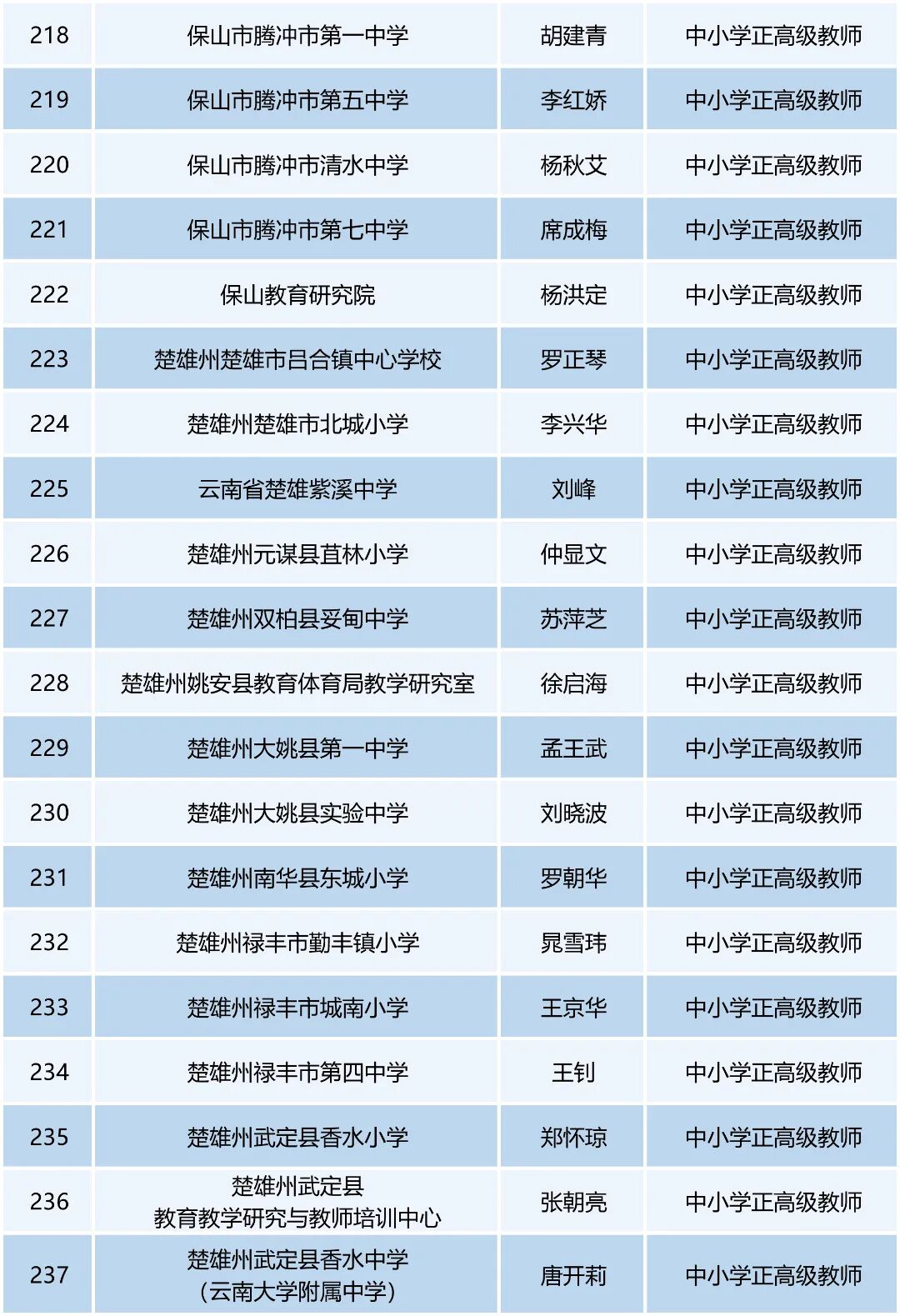 | 218 | 保山市腾冲市第一中学 | 胡建青 | 中小学正高级教师 |
|---|---|---|---|
| 219 | 保山市腾冲市第五中学 | 李红娇 | 中小学正高级教师 |
| 220 | 保山市腾冲市清水中学 | 杨秋艾 | 中小学正高级教师 |
| 221 | 保山市腾冲市第七中学 | 席成梅 | 中小学正高级教师 |
| 222 | 保山教育研究院 | 杨洪定 | 中小学正高级教师 |
| 223 | 楚雄州楚雄市吕合镇中心学校 | 罗正琴 | 中小学正高级教师 |
| 224 | 楚雄州楚雄市北城小学 | 李兴华 | 中小学正高级教师 |
| 225 | 云南省楚雄紫溪中学 | 刘峰 | 中小学正高级教师 |
| 226 | 楚雄州元谋县苴林小学 | 仲显文 | 中小学正高级教师 |
| 227 | 楚雄州双柏县妥甸中学 | 苏萍芝 | 中小学正高级教师 |
| 228 | 楚雄州姚安县教育体育局教学研究室 | 徐启海 | 中小学正高级教师 |
| 229 | 楚雄州大姚县第一中学 | 孟王武 | 中小学正高级教师 |
| 230 | 楚雄州大姚县实验中学 | 刘晓波 | 中小学正高级教师 |
| 231 | 楚雄州南华县东城小学 | 罗朝华 | 中小学正高级教师 |
| 232 | 楚雄州禄丰市勤丰镇小学 | 晁雪玮 | 中小学正高级教师 |
| 233 | 楚雄州禄丰市城南小学 | 王京华 | 中小学正高级教师 |
| 234 | 楚雄州禄丰市第四中学 | 王钊 | 中小学正高级教师 |
| 235 | 楚雄州武定县香水小学 | 郑怀琼 | 中小学正高级教师 |
| 236 | 楚雄州武定县 教育教学研究与教师培训中心 | 张朝亮 | 中小学正高级教师 |
| 237 | 楚雄州武定县香水中学 (云南大学附属中学) | 唐开莉 | 中小学正高级教师 |